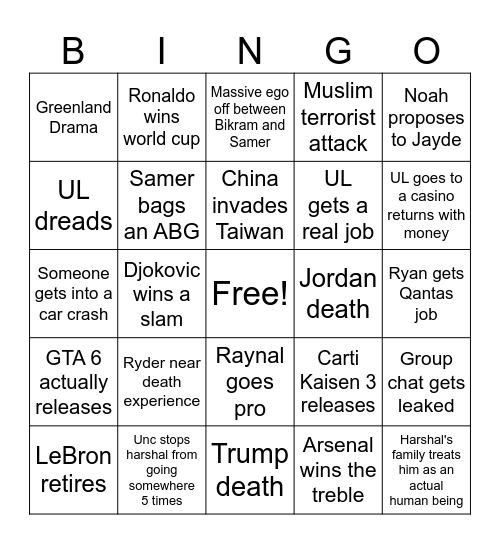 | B | I | N | G | O |
|---|---|---|---|---|
| Greenland Drama | Ronaldo wins world cup | Massive ego off between Bikram and Samer | Muslim terrorist attack | Noah proposes to Jayde |
| UL dreads | Samer bags an ABG | China invades Taiwan | UL gets a real job | UL goes to a casino returns with money |
| Someone gets into a car crash | Djokovic wins a slam | Free! | Jordan death | Ryan gets Qantas job |
| GTA 6 actually releases | Ryder near death experience | Raynal goes pro | Carti Kaisen 3 releases | Group chat gets leaked |
| LeBron retires | Unc stops harshal from going somewhere 5 times | Trump death | Arsenal wins the treble | Harshal's family treats him as an actual human being |